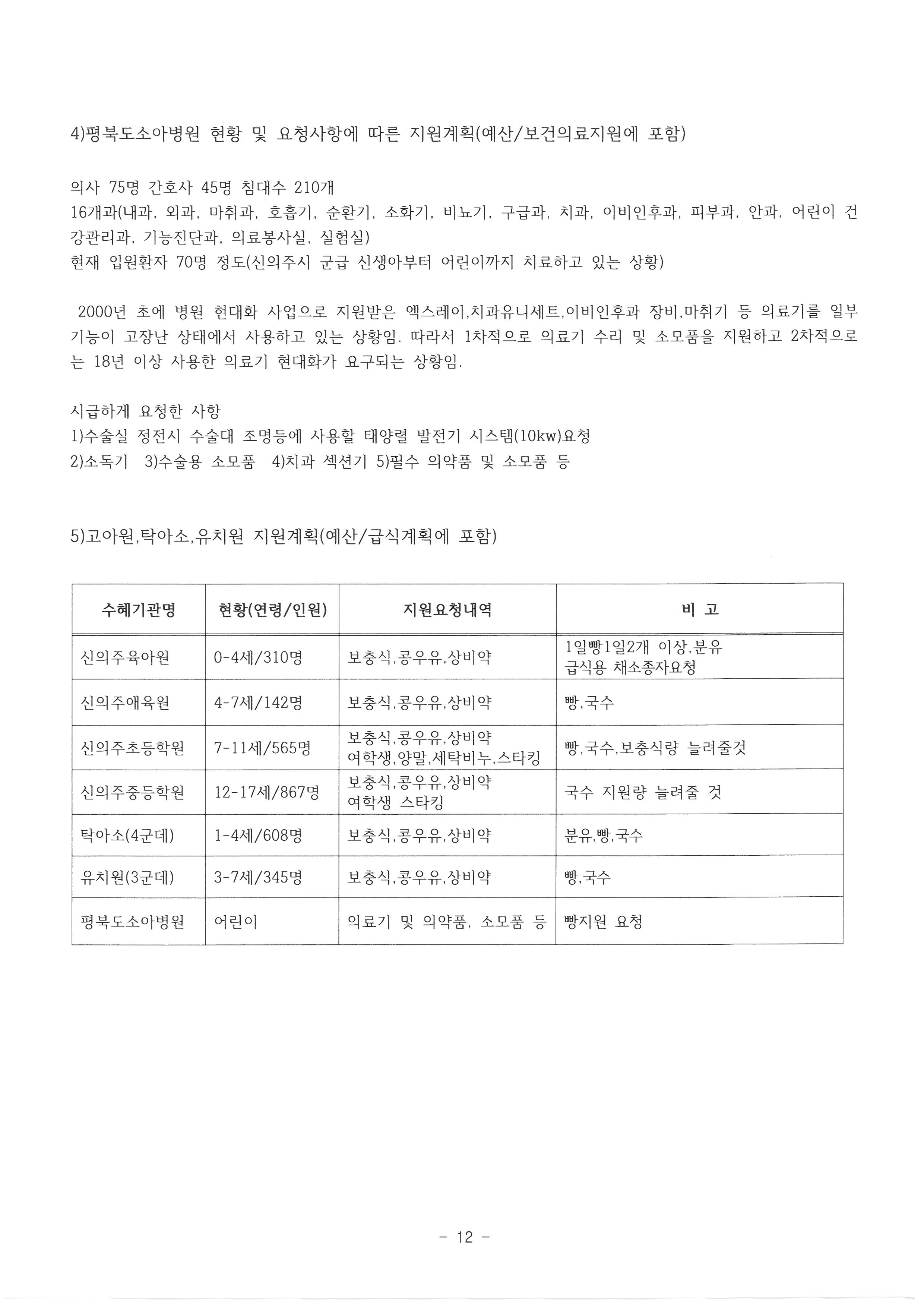 4)평북도소아병원 현황 및 요청사항에 따른 지원계획(예산/보건의료지원에 포함)

의사 75명 간호사 45명 침대수 210개
16개과(내과, 외과, 마취과, 호흡기, 순환기, 소화기, 비뇨기, 구급과, 치과, 이비인후과, 피부과, 안과, 어린이 건강관리과, 기능진단과, 의료봉사실, 실험실)
현재 입원환자 70명 정도(신의주시 군급 신생아부터 어린이까지 치료하고 있는 상황)

2000년 초에 병원 현대화 사업으로 지원받은 엑스레이,치과유니세트,이비인후과 장비,마취기 등 의료기를 일부 기능이 고장난 상태에서 사용하고 있는 상황임. 따라서 1차적으로 의료기 수리 및 소모품을 지원하고 2차적으로는 18년 이상 사용한 의료기 현대화가 요구되는 상황임.

시급하게 요청한 사항
1)수술실 정전시 수술대 조명등에 사용할 태양렬 발전기 시스템(10kw)요청
2)소독기 3)수술용 소모품 4)치과 섹션기 5)필수 의약품 및 소모품 등

5)고아원,탁아소,유치원 지원계획(예산/급식계획에 포함)

| 수혜기관명 | 현황(연령/인원) | 지원요청내역 | 비 고 |
|---|---|---|---|
| 신의주육아원 | 0-4세/310명 | 보충식,콩우유,상비약 | 1일빵1일2개 이상,분유 급식용 채소종자요청 |
| 신의주애육원 | 4-7세/142명 | 보충식,콩우유,상비약 | 빵,국수 |
| 신의주초등학원 | 7-11세/565명 | 보충식,콩우유,상비약 여학생,양말,세탁비누,스타킹 | 빵,국수,보충식량 늘려줄것 |
| 신의주중등학원 | 12-17세/867명 | 보충식,콩우유,상비약 여학생 스타킹 | 국수 지원량 늘려줄 것 |
| 탁아소(4군데) | 1-4세/608명 | 보충식,콩우유,상비약 | 분유,빵,국수 |
| 유치원(3군데) | 3-7세/345명 | 보충식,콩우유,상비약 | 빵,국수 |
| 평북도소아병원 | 어린이 | 의료기 및 의약품, 소모품 등 | 빵지원 요청 |

- 12 -